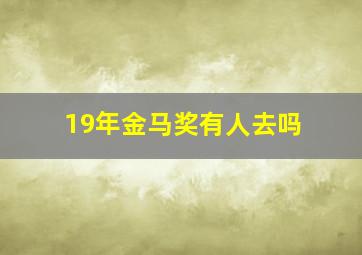 19年金马奖有人去吗